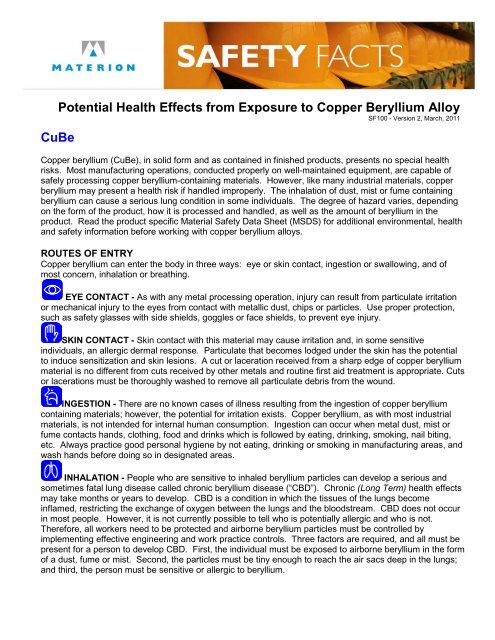 MATERION

SAFETY FACTS

Potential Health Effects from Exposure to Copper Beryllium Alloy

SF100 - Version 2, March, 2011

CuBe

Copper beryllium (CuBe), in solid form and as contained in finished products, presents no special health risks. Most manufacturing operations, conducted properly on well-maintained equipment, are capable of safely processing copper beryllium-containing materials. However, like many industrial materials, copper beryllium may present a health risk if handled improperly. The inhalation of dust, mist or fume containing beryllium can cause a serious lung condition in some individuals. The degree of hazard varies, depending on the form of the product, how it is processed and handled, as well as the amount of beryllium in the product. Read the product specific Material Safety Data Sheet (MSDS) for additional environmental, health and safety information before working with copper beryllium alloys.

ROUTES OF ENTRY
Copper beryllium can enter the body in three ways: eye or skin contact, ingestion or swallowing, and of most concern, inhalation or breathing.

EYE CONTACT - As with any metal processing operation, injury can result from particulate irritation or mechanical injury to the eyes from contact with metallic dust, chips or particles. Use proper protection, such as safety glasses with side shields, goggles or face shields, to prevent eye injury.

SKIN CONTACT - Skin contact with this material may cause irritation and, in some sensitive individuals, an allergic dermal response. Particulate that becomes lodged under the skin has the potential to induce sensitization and skin lesions. A cut or laceration received from a sharp edge of copper beryllium material is no different from cuts received by other metals and routine first aid treatment is appropriate. Cuts or lacerations must be thoroughly washed to remove all particulate debris from the wound.

INGESTION - There are no known cases of illness resulting from the ingestion of copper beryllium containing materials; however, the potential for irritation exists. Copper beryllium, as with most industrial materials, is not intended for internal human consumption. Ingestion can occur when metal dust, mist or fume contacts hands, clothing, food and drinks which is followed by eating, drinking, smoking, nail biting, etc. Always practice good personal hygiene by not eating, drinking or smoking in manufacturing areas, and wash hands before doing so in designated areas.

INHALATION - People who are sensitive to inhaled beryllium particles can develop a serious and sometimes fatal lung disease called chronic beryllium disease ("CBD"). Chronic (Long Term) health effects may take months or years to develop. CBD is a condition in which the tissues of the lungs become inflamed, restricting the exchange of oxygen between the lungs and the bloodstream. CBD does not occur in most people. However, it is not currently possible to tell who is potentially allergic and who is not. Therefore, all workers need to be protected and airborne beryllium particles must be controlled by implementing effective engineering and work practice controls. Three factors are required, and all must be present for a person to develop CBD. First, the individual must be exposed to airborne beryllium in the form of a dust, fume or mist. Second, the particles must be tiny enough to reach the air sacs deep in the lungs; and third, the person must be sensitive or allergic to beryllium.